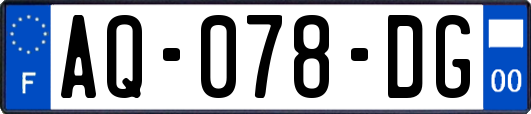 F
AQ-078-DG
00